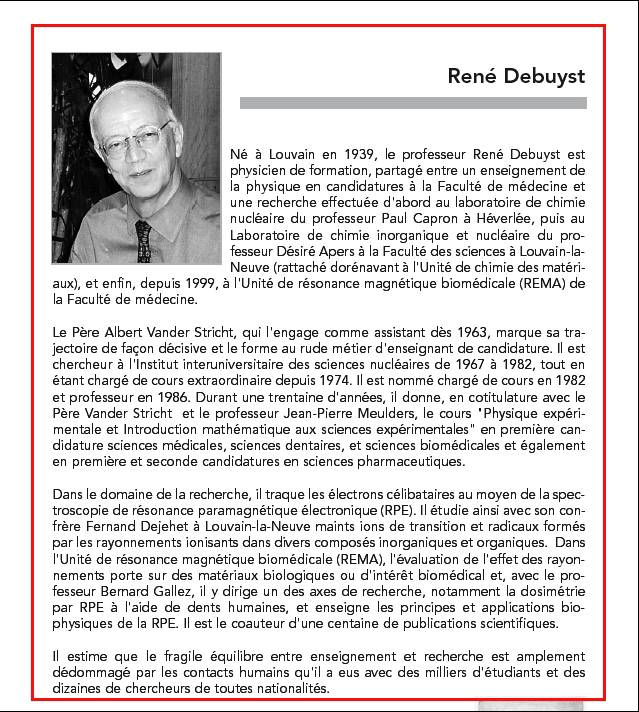 René Debuyst

Né à Louvain en 1939, le professeur René Debuyst est physicien de formation, partagé entre un enseignement de la physique en candidatures à la Faculté de médecine et une recherche effectuée d'abord au laboratoire de chimie nucléaire du professeur Paul Capron à Héverlée, puis au Laboratoire de chimie inorganique et nucléaire du professeur Désiré Apers à la Faculté des sciences à Louvain-la-Neuve (rattaché dorénavant à l'Unité de chimie des matériaux), et enfin, depuis 1999, à l'Unité de résonance magnétique biomédicale (REMA) de la Faculté de médecine.

Le Père Albert Vander Stricht, qui l'engage comme assistant dès 1963, marque sa trajectoire de façon décisive et le forme au rude métier d'enseignant de candidature. Il est chercheur à l'Institut interuniversitaire des sciences nucléaires de 1967 à 1982, tout en étant chargé de cours extraordinaire depuis 1974. Il est nommé chargé de cours en 1982 et professeur en 1986. Durant une trentaine d'années, il donne, en cotitulature avec le Père Vander Stricht et le professeur Jean-Pierre Meulders, le cours "Physique expérimentale et Introduction mathématique aux sciences expérimentales" en première candidature sciences médicales, sciences dentaires, et sciences biomédicales et également en première et seconde candidatures en sciences pharmaceutiques.

Dans le domaine de la recherche, il traque les électrons célibataires au moyen de la spectroscopie de résonance paramagnétique électronique (RPE). Il étudie ainsi avec son confrère Fernand Dejehet à Louvain-la-Neuve maints ions de transition et radicaux formés par les rayonnements ionisants dans divers composés inorganiques et organiques. Dans l'Unité de résonance magnétique biomédicale (REMA), l'évaluation de l'effet des rayonnements porte sur des matériaux biologiques ou d'intérêt biomédical et, avec le professeur Bernard Gallez, il y dirige un des axes de recherche, notamment la dosimétrie par RPE à l'aide de dents humaines, et enseigne les principes et applications biophysiques de la RPE. Il est le coauteur d'une centaine de publications scientifiques.

Il estime que le fragile équilibre entre enseignement et recherche est amplement dédommagé par les contacts humains qu'il a eus avec des milliers d'étudiants et des dizaines de chercheurs de toutes nationalités.